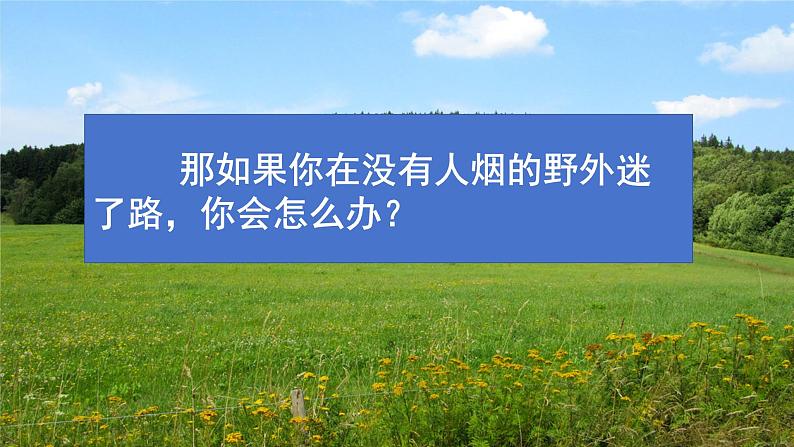 那如果你在没有人烟的野外迷了路，你会怎么办？